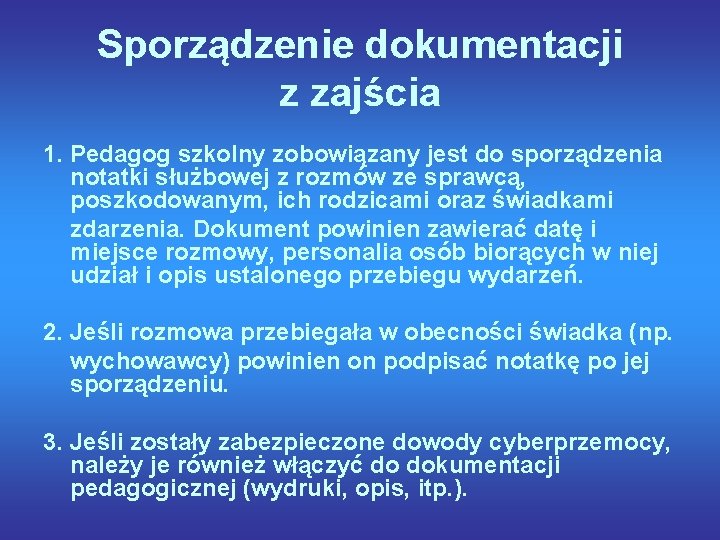 Sporządzenie dokumentacji z zajścia

1. Pedagog szkolny zobowiązany jest do sporządzenia notatki służbowej z rozmów ze sprawcą, poszkodowanym, ich rodzicami oraz świadkami zdarzenia. Dokument powinien zawierać datę i miejsce rozmowy, personalia osób biorących w niej udział i opis ustalonego przebiegu wydarzeń.

2. Jeśli rozmowa przebiegała w obecności świadka (np. wychowawcy) powinien on podpisać notatkę po jej sporządzeniu.

3. Jeśli zostały zabezpieczone dowody cyberprzemocy, należy je również włączyć do dokumentacji pedagogicznej (wydruki, opis, itp.).